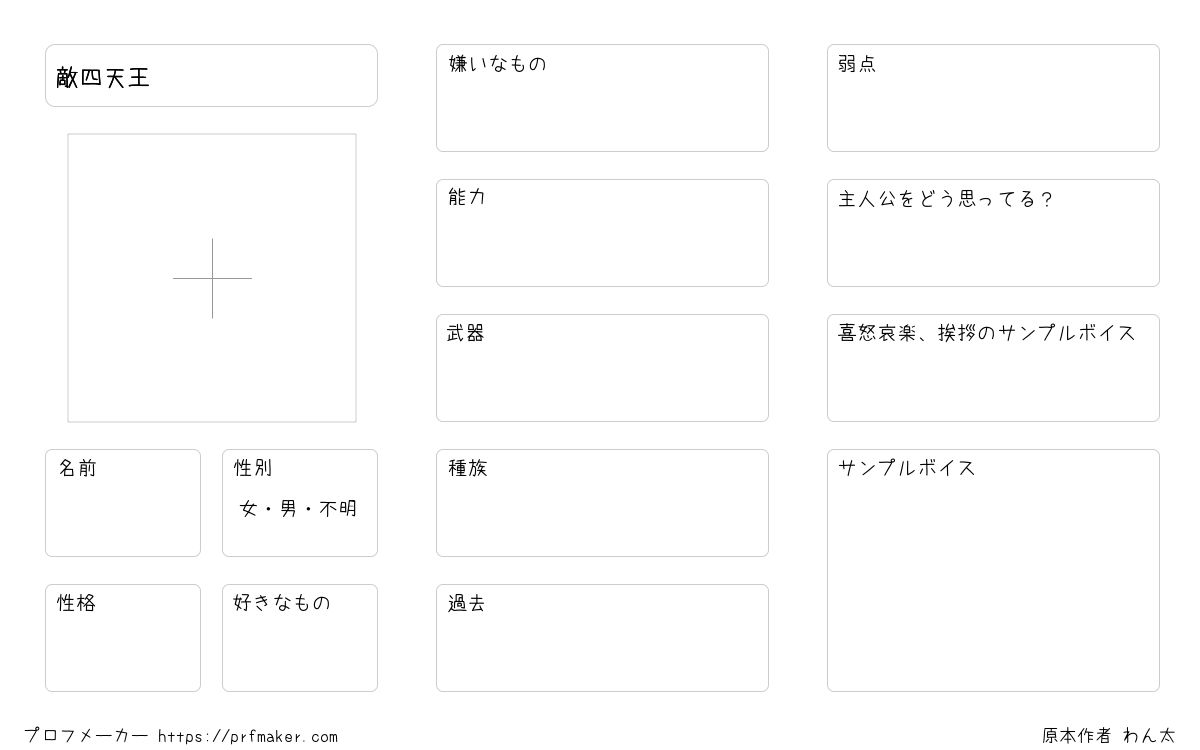 敵四天王

名前

性別
女・男・不明

性格

好きなもの

嫌いなもの

能力

武器

種族

過去

弱点

主人公をどう思ってる？

喜怒哀楽、挨拶のサンプルボイス

サンプルボイス

プロフメーカー https://prfmaker.com

原本作者 わん太